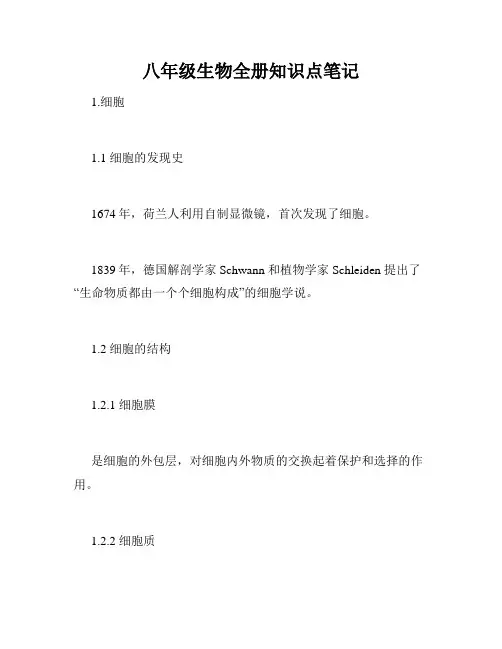 八年级生物全册知识点笔记

1.细胞

1.1细胞的发现史

1674年，荷兰人利用自制显微镜，首次发现了细胞。

1839年，德国解剖学家Schwann和植物学家Schleiden提出了“生命物质都由一个个细胞构成”的细胞学说。

1.2细胞的结构

1.2.1细胞膜

是细胞的外包层，对细胞内外物质的交换起着保护和选择的作用。

1.2.2细胞质